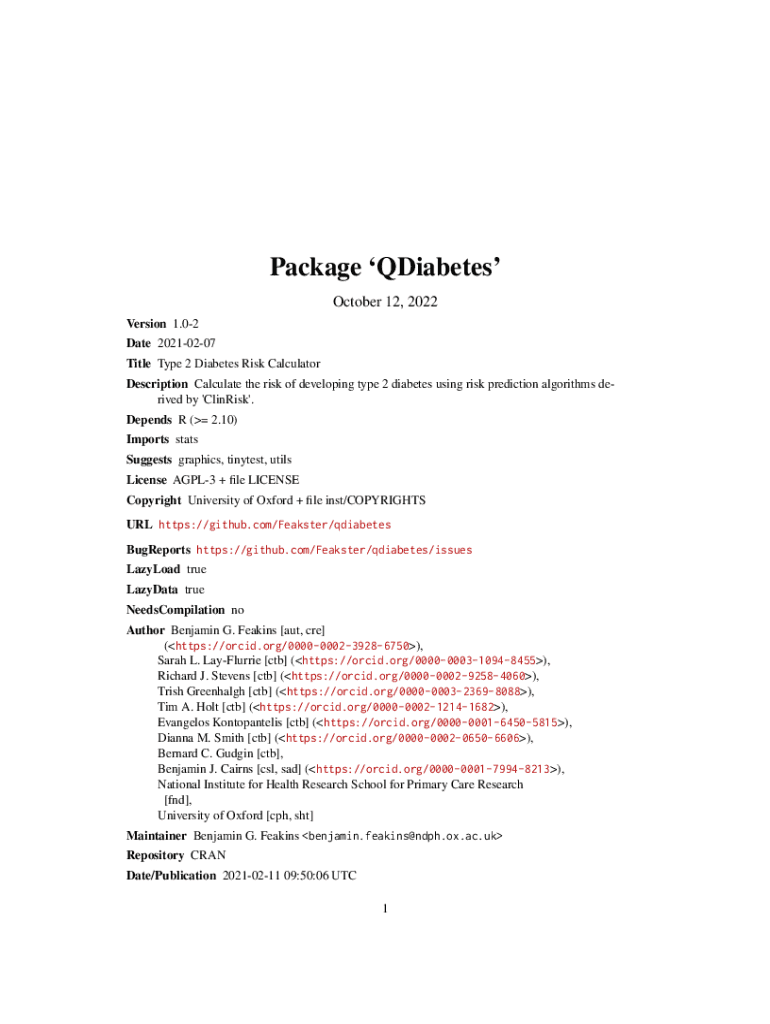 Package ‘QDiabetes’

October 12, 2022

Version 1.0-2

Date 2021-02-07

Title Type 2 Diabetes Risk Calculator

Description Calculate the risk of developing type 2 diabetes using risk prediction algorithms derived by 'ClinRisk'.

Depends R (>= 2.10)

Imports stats

Suggests graphics, tinytest, utils

License AGPL-3 + file LICENSE

Copyright University of Oxford + file inst/COPYRIGHTS

URL https://github.com/Feakster/qdiabetes

BugReports https://github.com/Feakster/qdiabetes/issues

LazyLoad true

LazyData true

NeedsCompilation no

Author Benjamin G. Feakins [aut, cre] (<https://orcid.org/0000-0002-3928-6750>), Sarah L. Lay-Flurrie [ctb] (<https://orcid.org/0000-0003-1094-8455>), Richard J. Stevens [ctb] (<https://orcid.org/0000-0002-9258-4060>), Trish Greenhalgh [ctb] (<https://orcid.org/0000-0003-2369-8088>), Tim A. Holt [ctb] (<https://orcid.org/0000-0002-1214-1682>), Evangelos Kontopantelis [ctb] (<https://orcid.org/0000-0001-6450-5815>), Dianna M. Smith [ctb] (<https://orcid.org/0000-0002-0650-6606>), Bernard C. Gudgin [ctb], Benjamin J. Cairns [csl, sad] (<https://orcid.org/0000-0001-7994-8213>), National Institute for Health Research School for Primary Care Research [fnd], University of Oxford [cph, sht]

Maintainer Benjamin G. Feakins <benjamin.feakins@ndph.ox.ac.uk>

Repository CRAN

Date/Publication 2021-02-11 09:50:06 UTC

1